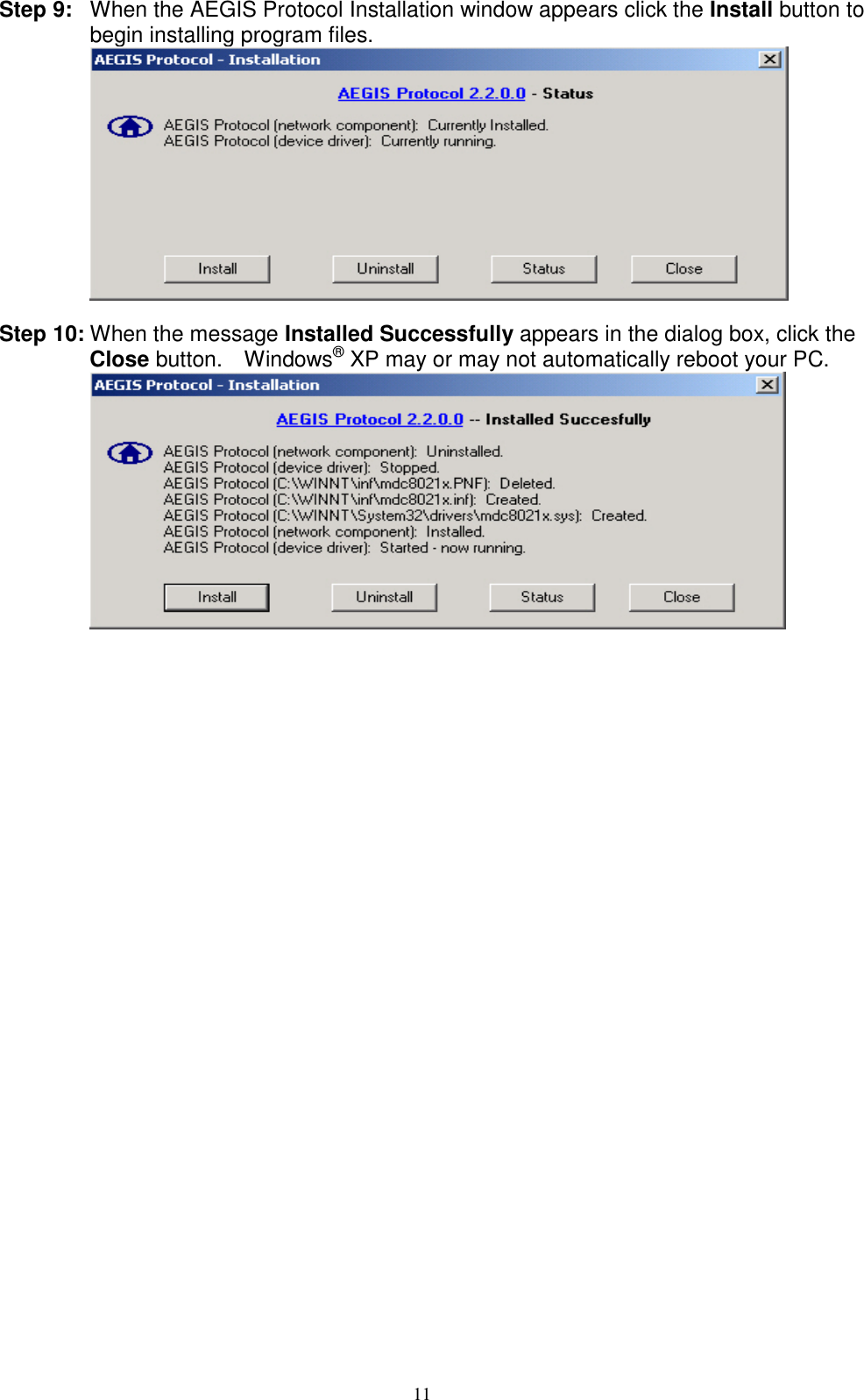 Step 9: When the AEGIS Protocol Installation window appears click the Install button to begin installing program files.

AEGIS Protocol - Installation

AEGIS Protocol 2.2.0.0 - Status

AEGIS Protocol (network component): Currently Installed.
AEGIS Protocol (device driver): Currently running.

Install Uninstall Status Close

Step 10: When the message Installed Successfully appears in the dialog box, click the Close button. Windows® XP may or may not automatically reboot your PC.

AEGIS Protocol - Installation

AEGIS Protocol 2.2.0.0 -- Installed Succesfully

AEGIS Protocol (network component): Uninstalled.
AEGIS Protocol (device driver): Stopped.
AEGIS Protocol (C:\WINNT\inf\mdc8021x.PNF): Deleted.
AEGIS Protocol (C:\WINNT\inf\mdc8021x.inf): Created.
AEGIS Protocol (C:\WINNT\System32\drivers\mdc8021x.sys): Created.
AEGIS Protocol (network component): Installed.
AEGIS Protocol (device driver): Started - now running.

Install Uninstall Status Close

11